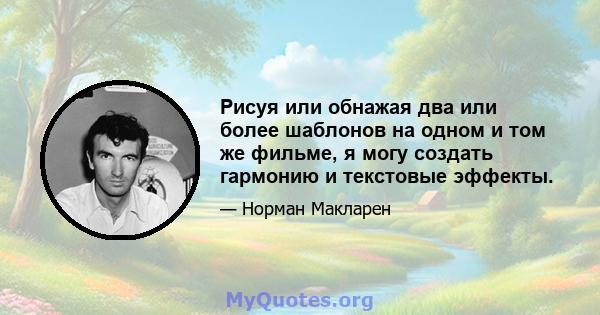 Рисуя или обнажая два или более шаблонов на одном и том же фильме, я могу создать гармонию и текстовые эффекты.

— Норман Макларен

MyQuotes.org